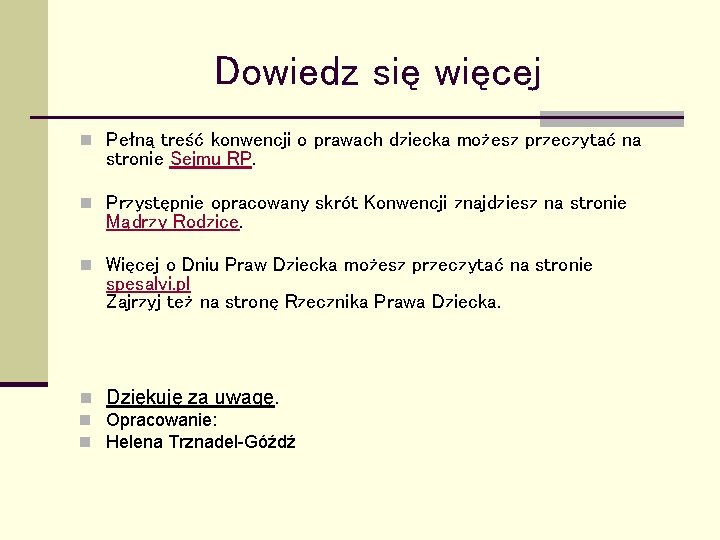 Dowiedz się więcej

• Pełną treść konwencji o prawach dziecka możesz przeczytać na stronie Sejmu RP.

• Przystępnie opracowany skrót Konwencji znajdziesz na stronie Mądrzy Rodzice.

• Więcej o Dniu Praw Dziecka możesz przeczytać na stronie spesalvi.pl
Zajrzyj też na stronę Rzecznika Prawa Dziecka.

• Dziękuję za uwagę.
• Opracowanie:
• Helena Trznadel-Góźdź